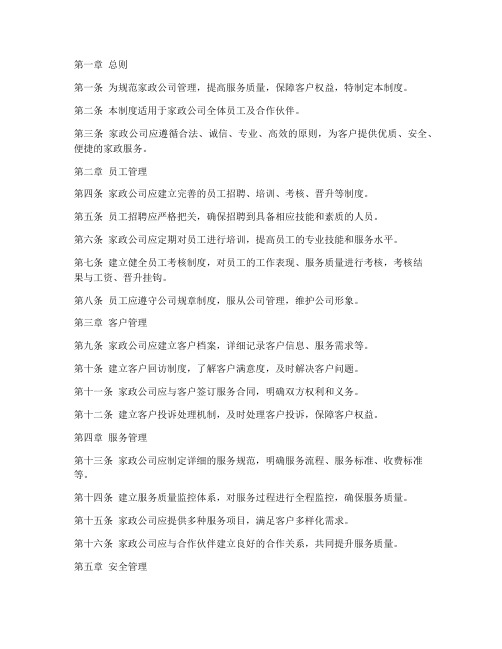 第一章 总则

第一条 为规范家政公司管理，提高服务质量，保障客户权益，特制定本制度。

第二条 本制度适用于家政公司全体员工及合作伙伴。

第三条 家政公司应遵循合法、诚信、专业、高效的原则，为客户提供优质、安全、便捷的家政服务。

第二章 员工管理

第四条 家政公司应建立完善的员工招聘、培训、考核、晋升等制度。

第五条 员工招聘应严格把关，确保招聘到具备相应技能和素质的人员。

第六条 家政公司应定期对员工进行培训，提高员工的专业技能和服务水平。

第七条 建立健全员工考核制度，对员工的工作表现、服务质量进行考核，考核结果与工资、晋升挂钩。

第八条 员工应遵守公司规章制度，服从公司管理，维护公司形象。

第三章 客户管理

第九条 家政公司应建立客户档案，详细记录客户信息、服务需求等。

第十条 建立客户回访制度，了解客户满意度，及时解决客户问题。

第十一条 家政公司应与客户签订服务合同，明确双方权利和义务。

第十二条 建立客户投诉处理机制，及时处理客户投诉，保障客户权益。

第四章 服务管理

第十三条 家政公司应制定详细的服务规范，明确服务流程、服务标准、收费标准等。

第十四条 建立服务质量监控体系，对服务过程进行全程监控，确保服务质量。

第十五条 家政公司应提供多种服务项目，满足客户多样化需求。

第十六条 家政公司应与合作伙伴建立良好的合作关系，共同提升服务质量。

第五章 安全管理